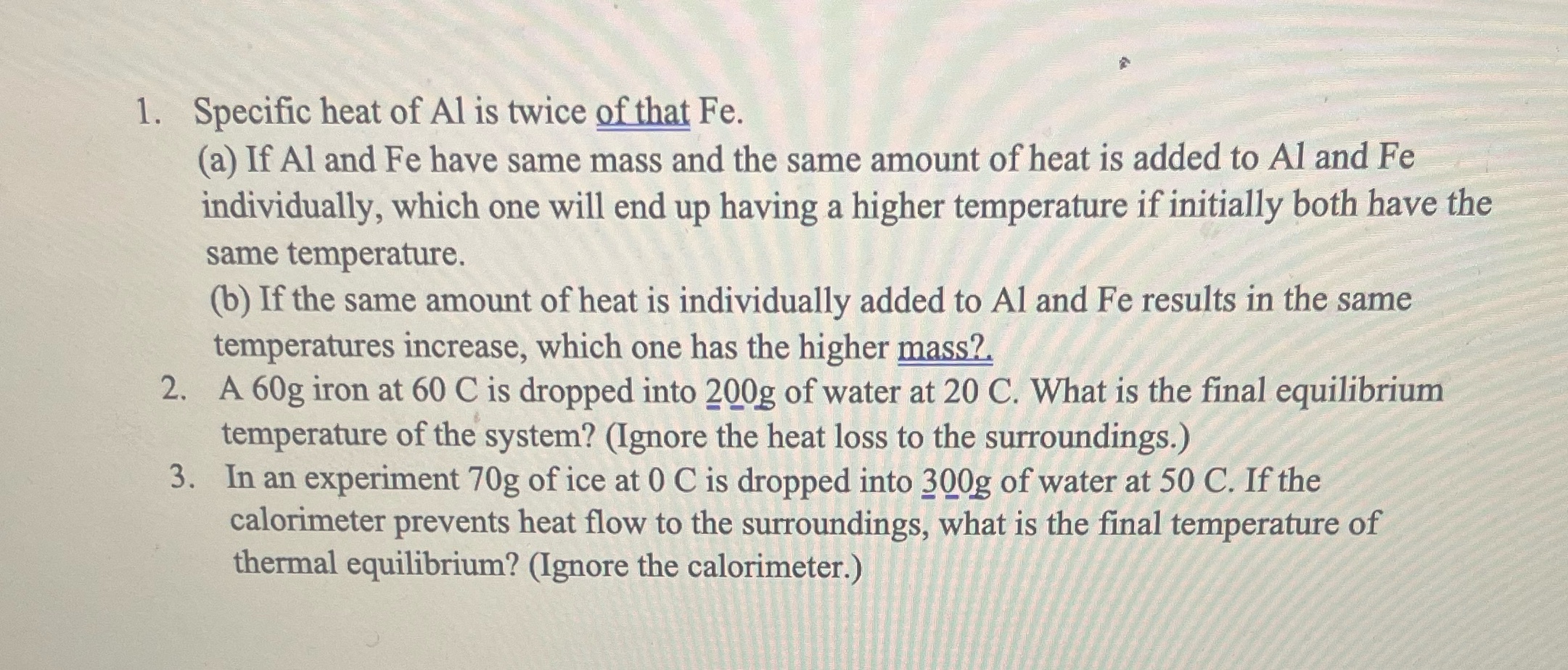 1. Specific heat of Al is twice of that Fe.

(a) If Al and Fe have same mass and the same amount of heat is added to Al and Fe individually, which one will end up having a higher temperature if initially both have the same temperature.

(b) If the same amount of heat is individually added to Al and Fe results in the same temperatures increase, which one has the higher mass?.

2. A 60g iron at 60 C is dropped into 200g of water at 20 C. What is the final equilibrium temperature of the system? (Ignore the heat loss to the surroundings.)

3. In an experiment 70g of ice at 0 C is dropped into 300g of water at 50 C. If the calorimeter prevents heat flow to the surroundings, what is the final temperature of thermal equilibrium? (Ignore the calorimeter.)